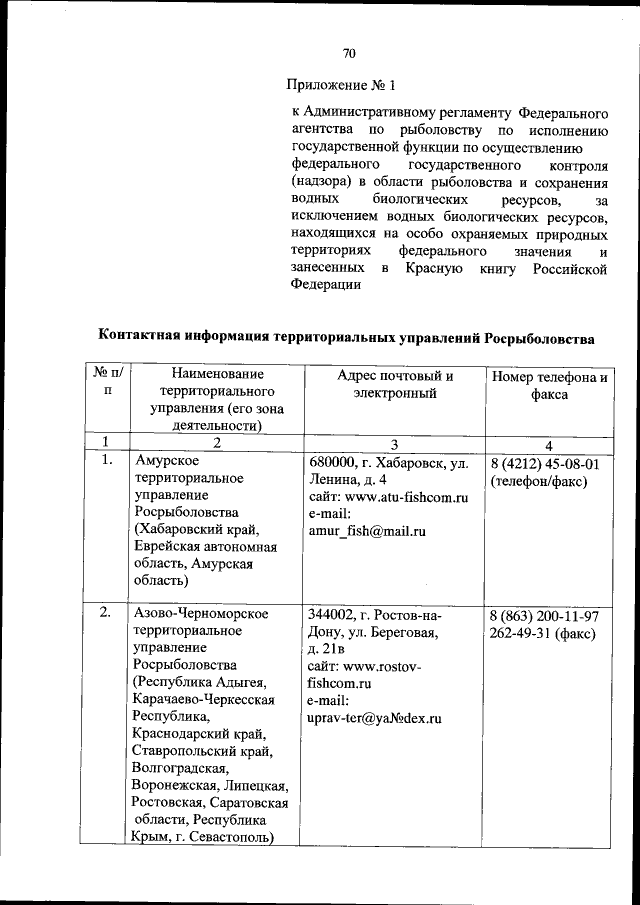 70

Приложение № 1

к Административному регламенту Федерального агентства по рыболовству по исполнению государственной функции по осуществлению федерального государственного контроля (надзора) в области рыболовства и сохранения водных биологических ресурсов, за исключением водных биологических ресурсов, находящихся на особо охраняемых природных территориях федерального значения и занесенных в Красную книгу Российской Федерации

Контактная информация территориальных управлений Росрыболовства

| № п/п | Наименование территориального управления (его зона деятельности) | Адрес почтовый и электронный | Номер телефона и факса |
|---|---|---|---|
| 1 | 2 | 3 | 4 |
| 1. | Амурское территориальное управление Росрыболовства (Хабаровский край, Еврейская автономная область, Амурская область) | 680000, г. Хабаровск, ул. Ленина, д. 4 сайт: www.atu-fishcom.ru e-mail: amur_fish@mail.ru | 8 (4212) 45-08-01 (телефон/факс) |
| 2. | Азово-Черноморское территориальное управление Росрыболовства (Республика Адыгея, Карачаево-Черкесская Республика, Краснодарский край, Ставропольский край, Волгоградская, Воронежская, Липецкая, Ростовская, Саратовская области, Республика Крым, г. Севастополь) | 344002, г. Ростов-на-Дону, ул. Береговая, д. 21в сайт: www.rostov-fishcom.ru e-mail: uprav-ter@yaNºdex.ru | 8 (863) 200-11-97 262-49-31 (факс) |